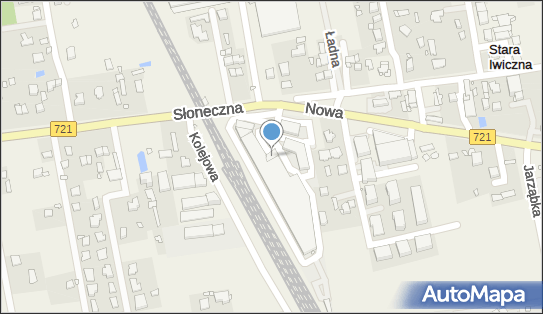 Ładna
Stara Iwiczna
Słoneczna
Nowa
721
721
Kolejowa
Jarząbka
AutoMapa